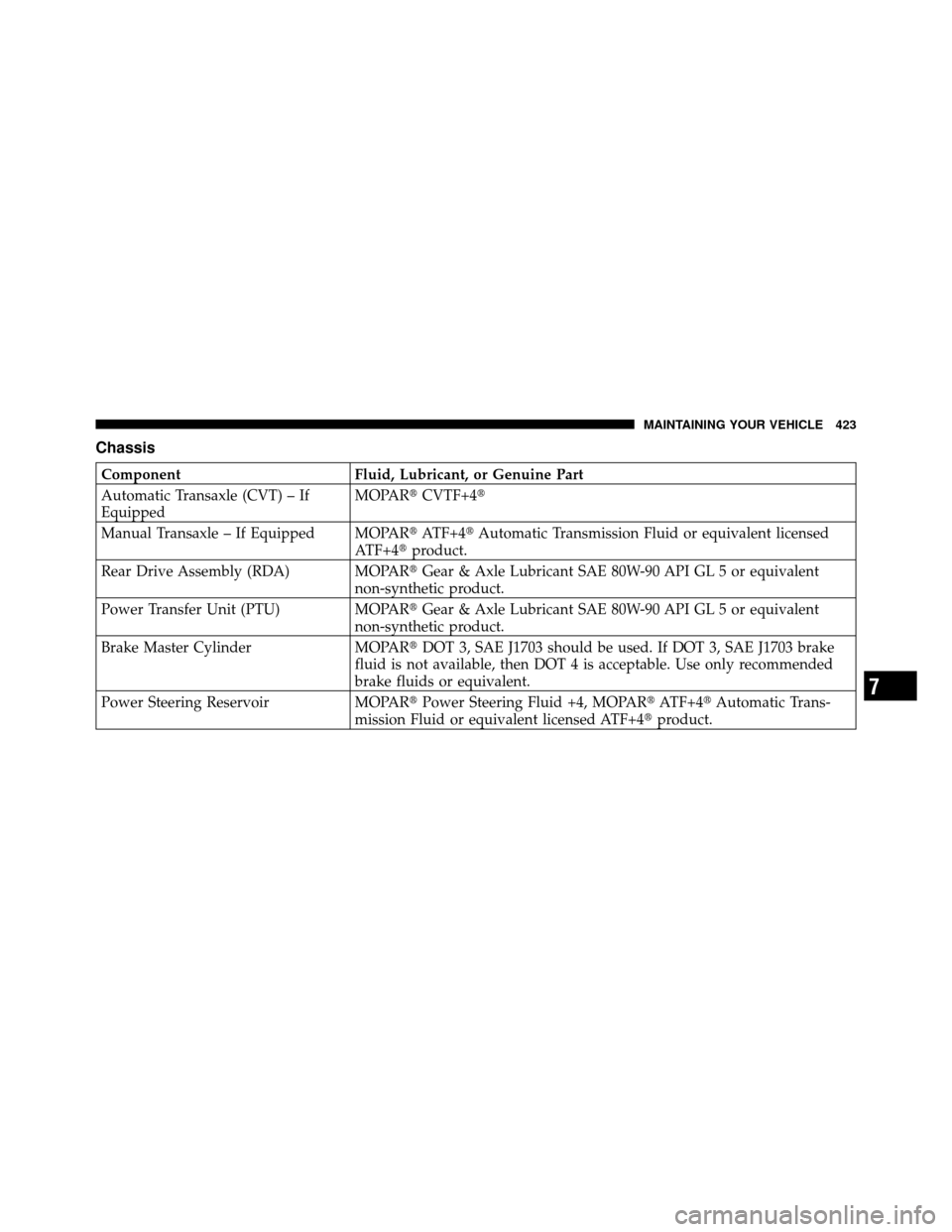 MAINTAINING YOUR VEHICLE 423

Chassis

| Component | Fluid, Lubricant, or Genuine Part |
|---|---|
| Automatic Transaxle (CVT) – If Equipped | MOPAR® CVTF+4® |
| Manual Transaxle – If Equipped | MOPAR® ATF+4® Automatic Transmission Fluid or equivalent licensed ATF+4® product. |
| Rear Drive Assembly (RDA) | MOPAR® Gear & Axle Lubricant SAE 80W-90 API GL 5 or equivalent non-synthetic product. |
| Power Transfer Unit (PTU) | MOPAR® Gear & Axle Lubricant SAE 80W-90 API GL 5 or equivalent non-synthetic product. |
| Brake Master Cylinder | MOPAR® DOT 3, SAE J1703 should be used. If DOT 3, SAE J1703 brake fluid is not available, then DOT 4 is acceptable. Use only recommended brake fluids or equivalent. |
| Power Steering Reservoir | MOPAR® Power Steering Fluid +4, MOPAR® ATF+4® Automatic Transmission Fluid or equivalent licensed ATF+4® product. |

7

carmanualsonline.info